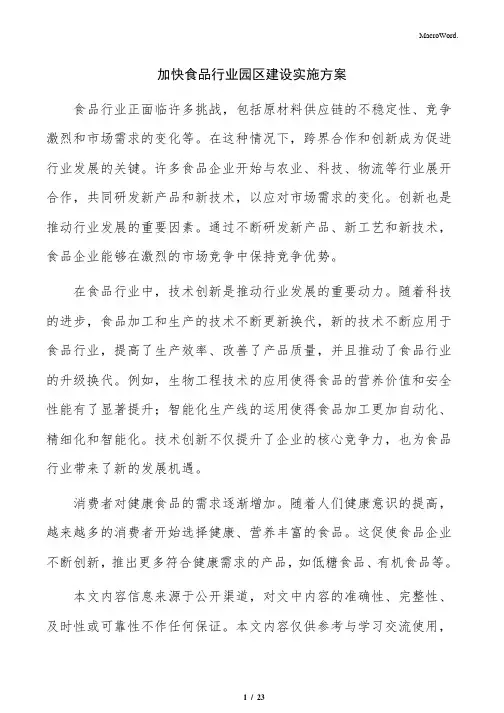 MacroWord.

加快食品行业园区建设实施方案

食品行业正面临许多挑战，包括原材料供应链的不稳定性、竞争激烈和市场需求的变化等。在这种情况下，跨界合作和创新成为促进行业发展的关键。许多食品企业开始与农业、科技、物流等行业展开合作，共同研发新产品和新技术，以应对市场需求的变化。创新也是推动行业发展的重要因素。通过不断研发新产品、新工艺和新技术，食品企业能够在激烈的市场竞争中保持竞争优势。

在食品行业中，技术创新是推动行业发展的重要动力。随着科技的进步，食品加工和生产的技术不断更新换代，新的技术不断应用于食品行业，提高了生产效率、改善了产品质量，并且推动了食品行业的升级换代。例如，生物工程技术的应用使得食品的营养价值和安全性能有了显著提升；智能化生产线的运用使得食品加工更加自动化、精细化和智能化。技术创新不仅提升了企业的核心竞争力，也为食品行业带来了新的发展机遇。

消费者对健康食品的需求逐渐增加。随着人们健康意识的提高，越来越多的消费者开始选择健康、营养丰富的食品。这促使食品企业不断创新，推出更多符合健康需求的产品，如低糖食品、有机食品等。

本文内容信息来源于公开渠道，对文中内容的准确性、完整性、及时性或可靠性不作任何保证。本文内容仅供参考与学习交流使用，

1 / 23